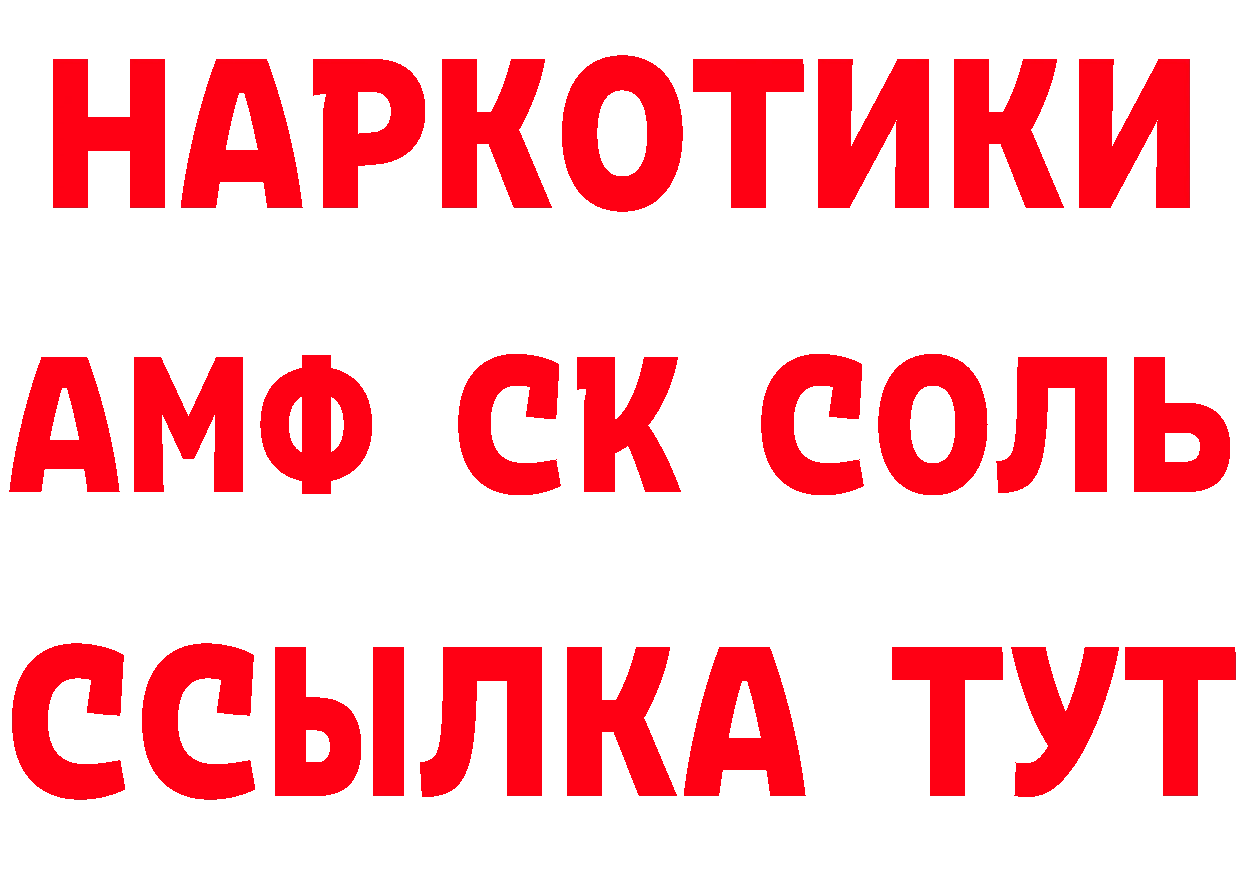 НАРКОТИКИ
АМФ СК СОЛЬ
ССЫЛКА ТУТ